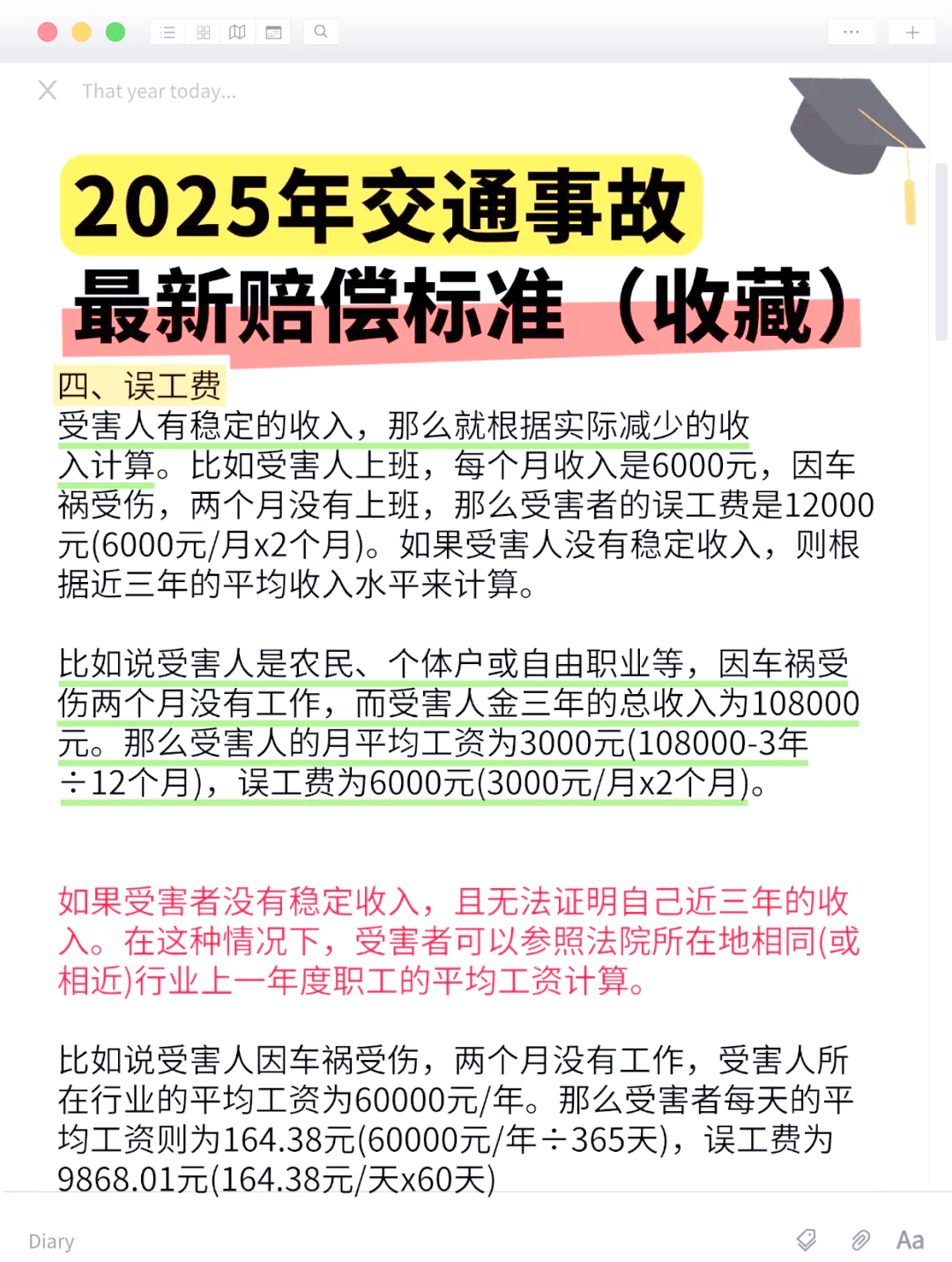 That year today...

2025年交通事故
最新赔偿标准（收藏）

四、误工费
受害人有稳定的收入，那么就根据实际减少的收入计算。比如受害人上班，每个月收入是6000元，因车祸受伤，两个月没有上班，那么受害者的误工费是12000元(6000元/月x2个月)。如果受害人没有稳定收入，则根据近三年的平均收入水平来计算。

比如说受害人是农民、个体户或自由职业等，因车祸受伤两个月没有工作，而受害人金三年的总收入为108000元。那么受害人的月平均工资为3000元(108000-3年÷12个月)，误工费为6000元(3000元/月x2个月)。

如果受害者没有稳定收入，且无法证明自己近三年的收入。在这种情况下，受害者可以参照法院所在地相同(或相近)行业上一年度职工的平均工资计算。

比如说受害人因车祸受伤，两个月没有工作，受害人所在行业的平均工资为60000元/年。那么受害者每天的平均工资则为164.38元(60000元/年÷365天)，误工费为9868.01元(164.38元/天x60天)

Diary
Aa